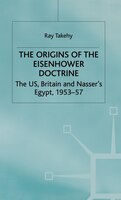 Ray Takehy

THE ORIGINS OF THE EISENHOWER DOCTRINE

The US, Britain and Nasser's Egypt, 1953–57